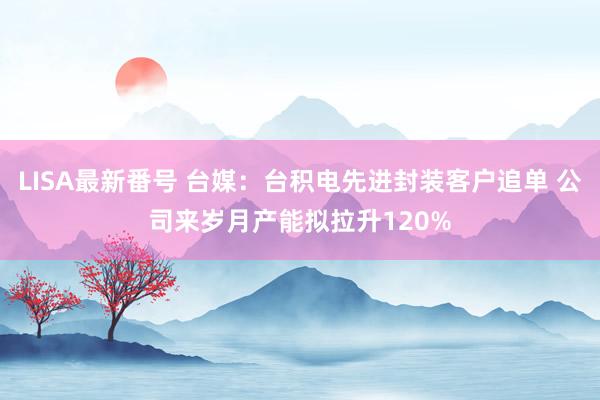 LISA最新番号 台媒：台积电先进封装客户追单 公司来岁月产能拟拉升120%